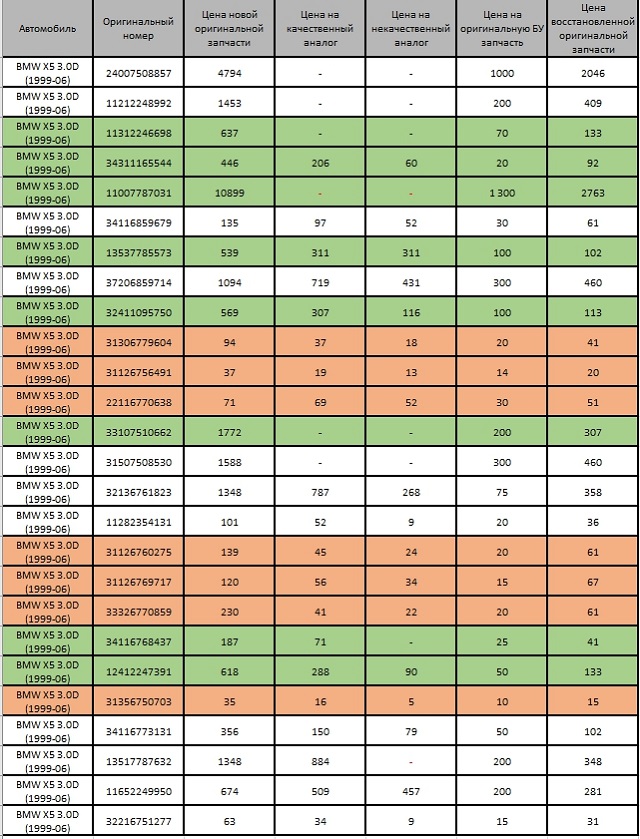 | Автомобиль | Оригинальный номер | Цена новой оригинальной запчасти | Цена на качественный аналог | Цена на некачественный аналог | Цена на оригинальную БУ запчасть | Цена восстановленной оригинальной запчасти |
|---|---|---|---|---|---|---|
| BMW X5 3.0D (1999-06) | 24007508857 | 4794 | - | - | 1000 | 2046 |
| BMW X5 3.0D (1999-06) | 11212248992 | 1453 | - | - | 200 | 409 |
| BMW X5 3.0D (1999-06) | 11312246698 | 637 | - | - | 70 | 133 |
| BMW X5 3.0D (1999-06) | 34311165544 | 446 | 206 | 60 | 20 | 92 |
| BMW X5 3.0D (1999-06) | 11007787031 | 10899 | - | - | 1 300 | 2763 |
| BMW X5 3.0D (1999-06) | 34116859679 | 135 | 97 | 52 | 30 | 61 |
| BMW X5 3.0D (1999-06) | 13537785573 | 539 | 311 | 311 | 100 | 102 |
| BMW X5 3.0D (1999-06) | 37206859714 | 1094 | 719 | 431 | 300 | 460 |
| BMW X5 3.0D (1999-06) | 32411095750 | 569 | 307 | 116 | 100 | 113 |
| BMW X5 3.0D (1999-06) | 31306779604 | 94 | 37 | 18 | 20 | 41 |
| BMW X5 3.0D (1999-06) | 31126756491 | 37 | 19 | 13 | 14 | 20 |
| BMW X5 3.0D (1999-06) | 22116770638 | 71 | 69 | 52 | 30 | 51 |
| BMW X5 3.0D (1999-06) | 33107510662 | 1772 | - | - | 200 | 307 |
| BMW X5 3.0D (1999-06) | 31507508530 | 1588 | - | - | 300 | 460 |
| BMW X5 3.0D (1999-06) | 32136761823 | 1348 | 787 | 268 | 75 | 358 |
| BMW X5 3.0D (1999-06) | 11282354131 | 101 | 52 | 9 | 20 | 36 |
| BMW X5 3.0D (1999-06) | 31126760275 | 139 | 45 | 24 | 20 | 61 |
| BMW X5 3.0D (1999-06) | 31126769717 | 120 | 56 | 34 | 15 | 67 |
| BMW X5 3.0D (1999-06) | 33326770859 | 230 | 41 | 22 | 20 | 61 |
| BMW X5 3.0D (1999-06) | 34116768437 | 187 | 71 | - | 25 | 41 |
| BMW X5 3.0D (1999-06) | 12412247391 | 618 | 288 | 90 | 50 | 133 |
| BMW X5 3.0D (1999-06) | 31356750703 | 35 | 16 | 5 | 10 | 15 |
| BMW X5 3.0D (1999-06) | 34116773131 | 356 | 150 | 79 | 50 | 102 |
| BMW X5 3.0D (1999-06) | 13517787632 | 1348 | 884 | - | 200 | 348 |
| BMW X5 3.0D (1999-06) | 11652249950 | 674 | 509 | 457 | 200 | 281 |
| BMW X5 3.0D (1999-06) | 32216751277 | 63 | 34 | 9 | 15 | 31 |